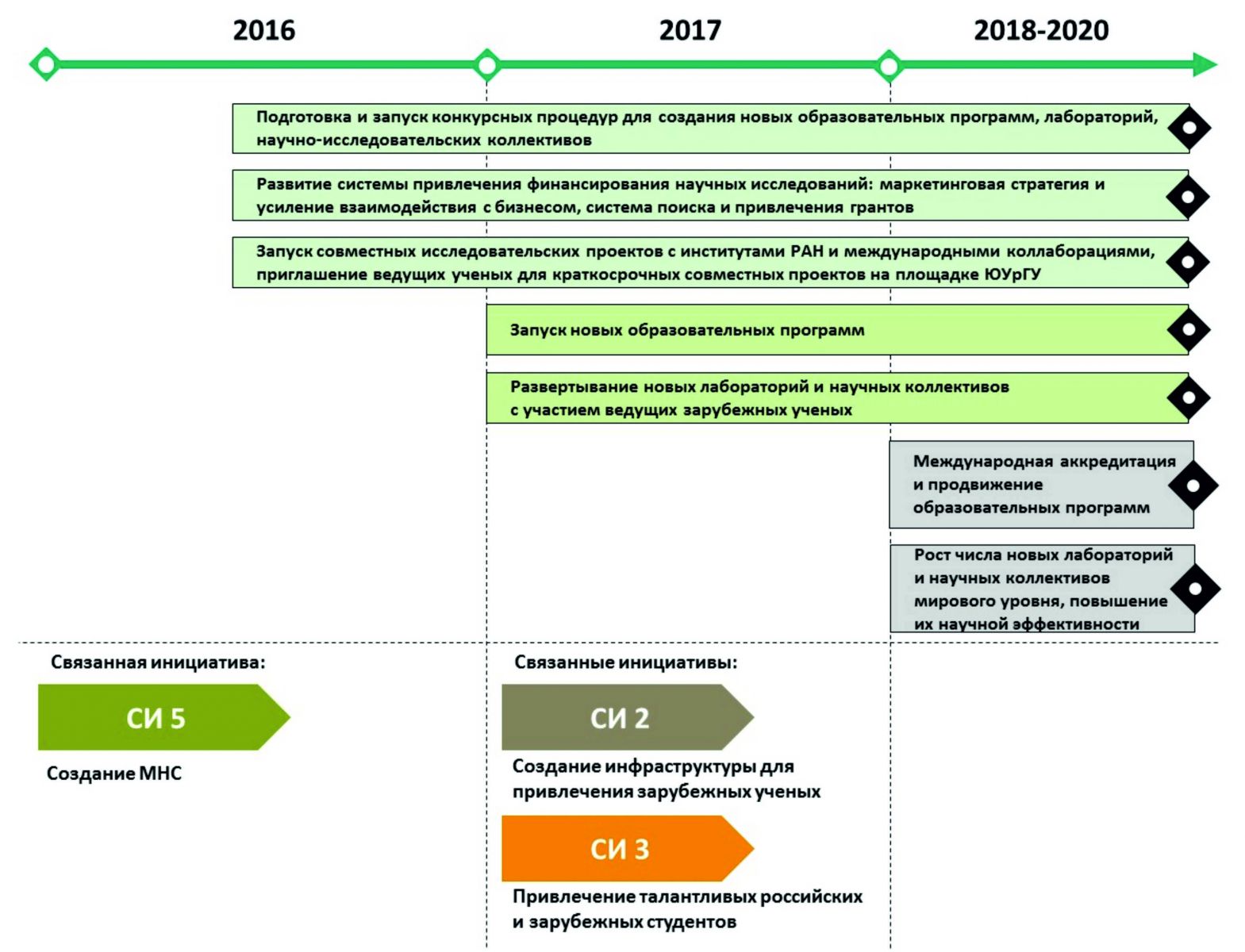 2016

2017

2018-2020

Подготовка и запуск конкурсных процедур для создания новых образовательных программ, лабораторий, научно-исследовательских коллективов

Развитие системы привлечения финансирования научных исследований: маркетинговая стратегия и усиление взаимодействия с бизнесом, система поиска и привлечения грантов

Запуск совместных исследовательских проектов с институтами РАН и международными коллаборациями, приглашение ведущих ученых для краткосрочных совместных проектов на площадке ЮУрГУ

Запуск новых образовательных программ

Развертывание новых лабораторий и научных коллективов с участием ведущих зарубежных ученых

Международная аккредитация и продвижение образовательных программ

Рост числа новых лабораторий и научных коллективов мирового уровня, повышение их научной эффективности

Связанная инициатива:

СИ 5

Создание МНС

Связанные инициативы:

СИ 2

Создание инфраструктуры для привлечения зарубежных ученых

СИ 3

Привлечение талантливых российских и зарубежных студентов